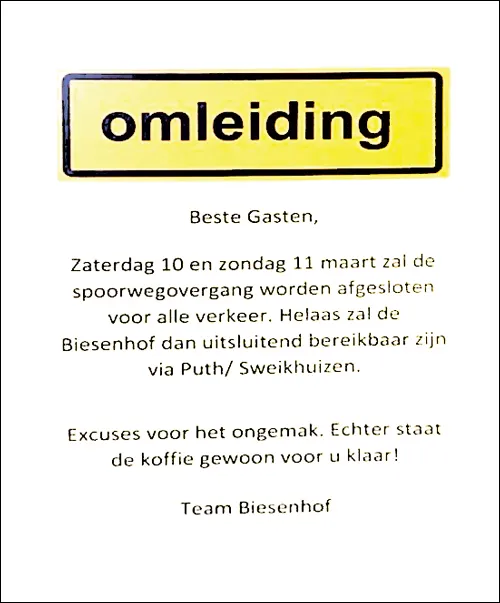 omleiding

Beste Gasten,

Zaterdag 10 en zondag 11 maart zal de spoorwegovergang worden afgesloten voor alle verkeer. Helaas zal de Biesenhof dan uitsluitend bereikbaar zijn via Puth/ Sweikhuizen.

Excuses voor het ongemak. Echter staat de koffie gewoon voor u klaar!

Team Biesenhof